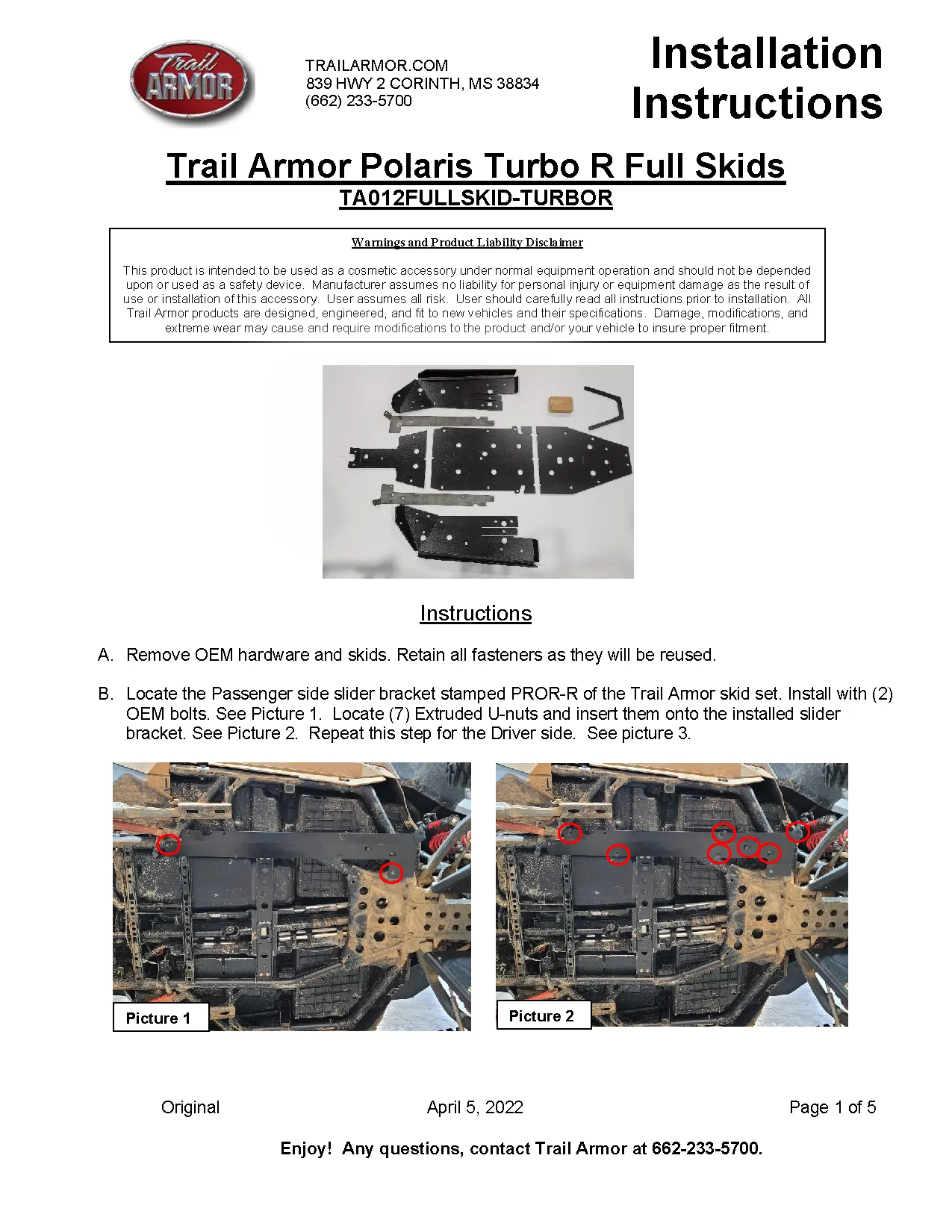 Trail ARMOR

TRAILARMOR.COM
839 HWY 2 CORINTH, MS 38834
(662) 233-5700

Installation Instructions

Trail Armor Polaris Turbo R Full Skids
TA012FULLSKID-TURBOR

Warnings and Product Liability Disclaimer

This product is intended to be used as a cosmetic accessory under normal equipment operation and should not be depended upon or used as a safety device. Manufacturer assumes no liability for personal injury or equipment damage as the result of use or installation of this accessory. User assumes all risk. User should carefully read all instructions prior to installation. All Trail Armor products are designed, engineered, and fit to new vehicles and their specifications. Damage, modifications, and extreme wear may cause and require modifications to the product and/or your vehicle to insure proper fitment.

Instructions

A. Remove OEM hardware and skids. Retain all fasteners as they will be reused.

B. Locate the Passenger side slider bracket stamped PROR-R of the Trail Armor skid set. Install with (2) OEM bolts. See Picture 1. Locate (7) Extruded U-nuts and insert them onto the installed slider bracket. See Picture 2. Repeat this step for the Driver side. See picture 3.

Picture 1

Picture 2

Original April 5, 2022 Page 1 of 5

Enjoy! Any questions, contact Trail Armor at 662-233-5700.